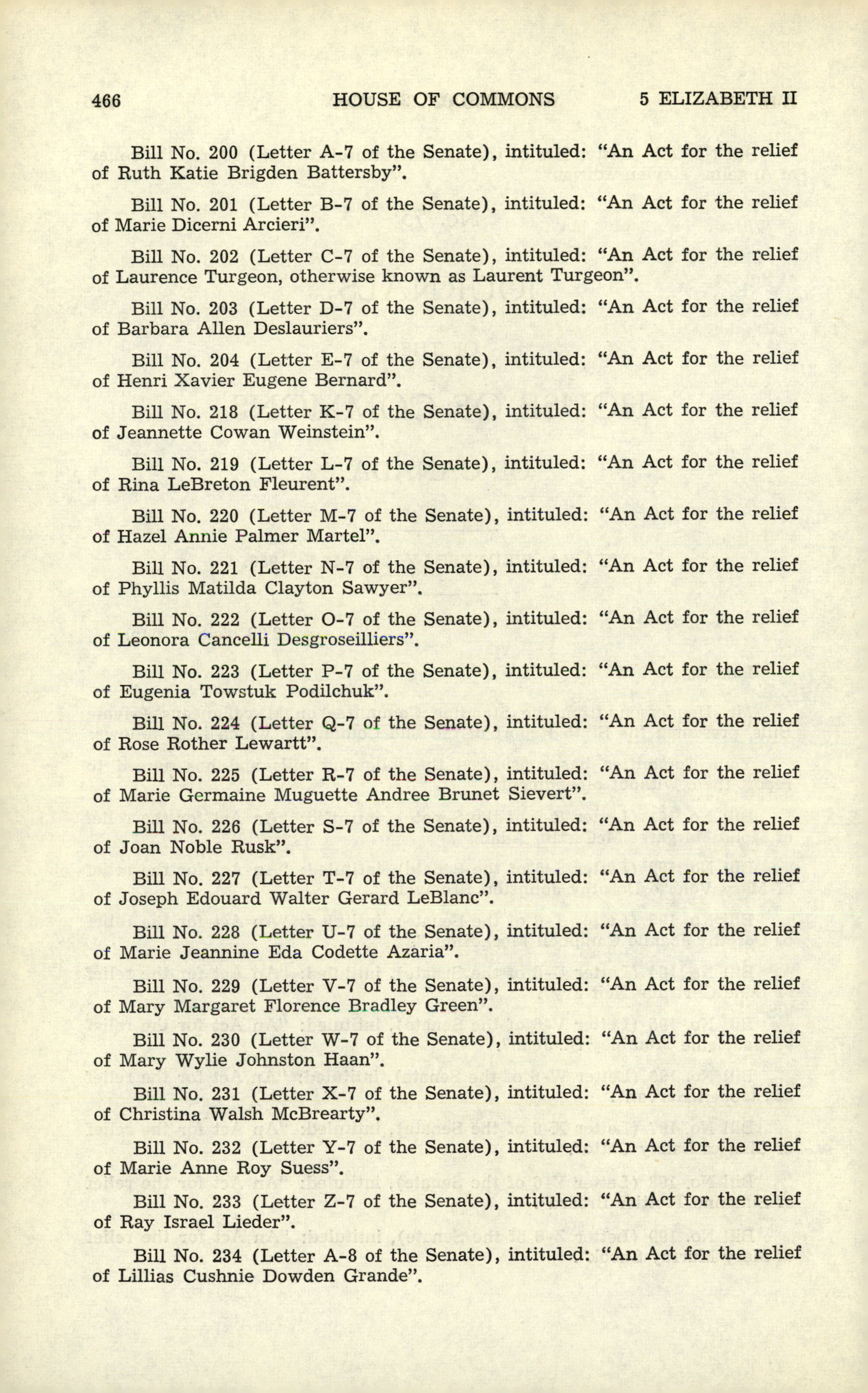 466 HOUSE OF COMMONS 5 ELIZABETH II

Bill No. 200 (Letter A-7 of the Senate), intituled: "An Act for the relief of Ruth Katie Brigden Battersby".

Bill No. 201 (Letter B-7 of the Senate), intituled: "An Act for the relief of Marie Dicerni Arcieri".

Bill No. 202 (Letter C-7 of the Senate), intituled: "An Act for the relief of Laurence Turgeon, otherwise known as Laurent Turgeon".

Bill No. 203 (Letter D-7 of the Senate), intituled: "An Act for the relief of Barbara Allen Deslauriers".

Bill No. 204 (Letter E-7 of the Senate), intituled: "An Act for the relief of Henri Xavier Eugene Bernard".

Bill No. 218 (Letter K-7 of the Senate), intituled: "An Act for the relief of Jeannette Cowan Weinstein".

Bill No. 219 (Letter L-7 of the Senate), intituled: "An Act for the relief of Rina LeBreton Fleurent".

Bill No. 220 (Letter M-7 of the Senate), intituled: "An Act for the relief of Hazel Annie Palmer Martel".

Bill No. 221 (Letter N-7 of the Senate), intituled: "An Act for the relief of Phyllis Matilda Clayton Sawyer".

Bill No. 222 (Letter O-7 of the Senate), intituled: "An Act for the relief of Leonora Cancelli Desgroseilliers".

Bill No. 223 (Letter P-7 of the Senate), intituled: "An Act for the relief of Eugenia Towstuk Podilchuk".

Bill No. 224 (Letter Q-7 of the Senate), intituled: "An Act for the relief of Rose Rother Lewartt".

Bill No. 225 (Letter R-7 of the Senate), intituled: "An Act for the relief of Marie Germaine Muguette Andree Brunet Sievert".

Bill No. 226 (Letter S-7 of the Senate), intituled: "An Act for the relief of Joan Noble Rusk".

Bill No. 227 (Letter T-7 of the Senate), intituled: "An Act for the relief of Joseph Edouard Walter Gerard LeBlanc".

Bill No. 228 (Letter U-7 of the Senate), intituled: "An Act for the relief of Marie Jeannine Eda Codette Azaria".

Bill No. 229 (Letter V-7 of the Senate), intituled: "An Act for the relief of Mary Margaret Florence Bradley Green".

Bill No. 230 (Letter W-7 of the Senate), intituled: "An Act for the relief of Mary Wylie Johnston Haan".

Bill No. 231 (Letter X-7 of the Senate), intituled: "An Act for the relief of Christina Walsh McBrearty".

Bill No. 232 (Letter Y-7 of the Senate), intituled: "An Act for the relief of Marie Anne Roy Suess".

Bill No. 233 (Letter Z-7 of the Senate), intituled: "An Act for the relief of Ray Israel Lieder".

Bill No. 234 (Letter A-8 of the Senate), intituled: "An Act for the relief of Lillias Cushnie Dowden Grande".